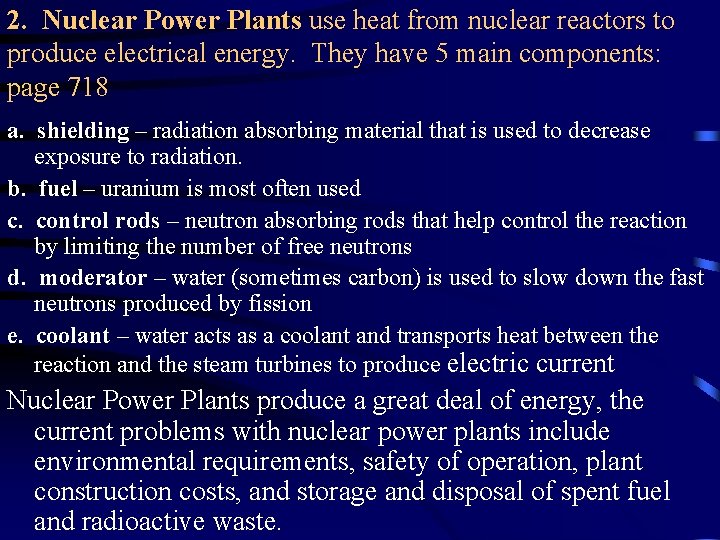 2. Nuclear Power Plants use heat from nuclear reactors to produce electrical energy. They have 5 main components: page 718

a. shielding – radiation absorbing material that is used to decrease exposure to radiation.

b. fuel – uranium is most often used

c. control rods – neutron absorbing rods that help control the reaction by limiting the number of free neutrons

d. moderator – water (sometimes carbon) is used to slow down the fast neutrons produced by fission

e. coolant – water acts as a coolant and transports heat between the reaction and the steam turbines to produce electric current

Nuclear Power Plants produce a great deal of energy, the current problems with nuclear power plants include environmental requirements, safety of operation, plant construction costs, and storage and disposal of spent fuel and radioactive waste.